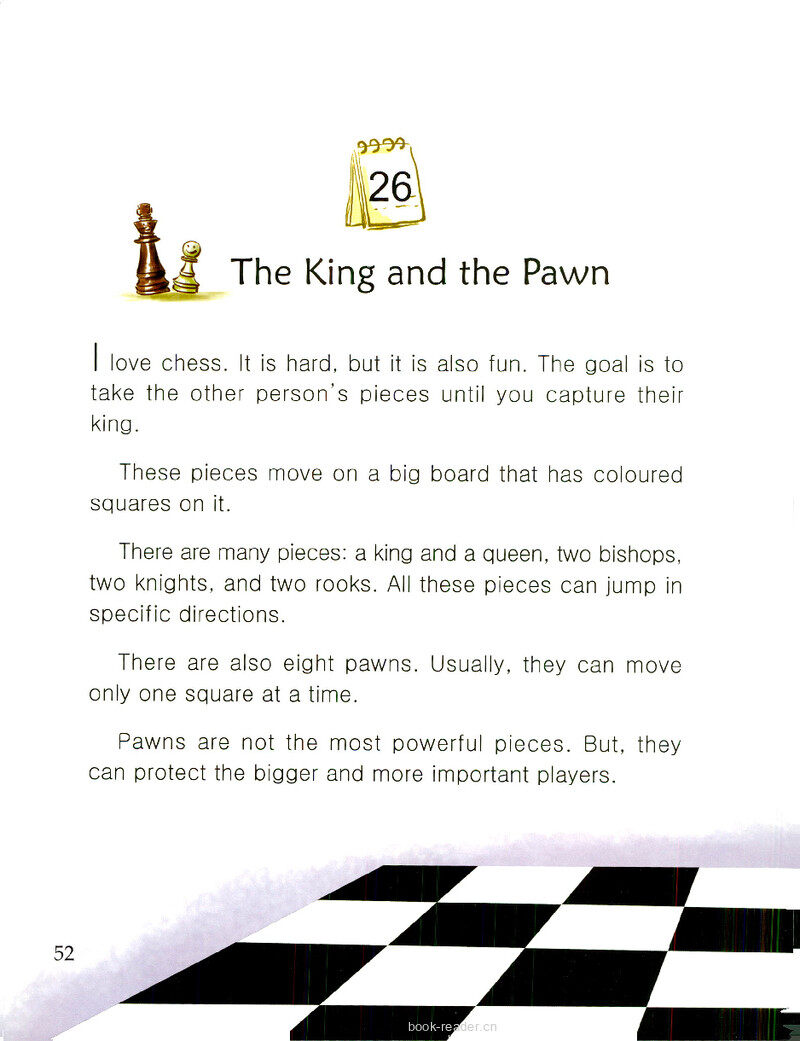 26

The King and the Pawn

I love chess. It is hard, but it is also fun. The goal is to take the other person's pieces until you capture their king.

These pieces move on a big board that has coloured squares on it.

There are many pieces: a king and a queen, two bishops, two knights, and two rooks. All these pieces can jump in specific directions.

There are also eight pawns. Usually, they can move only one square at a time.

Pawns are not the most powerful pieces. But, they can protect the bigger and more important players.

52

book-reader.cn